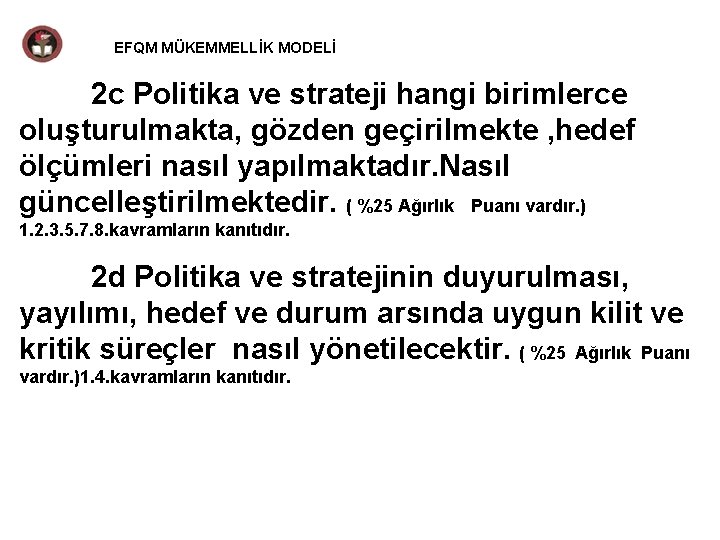 EFQM MÜKEMMELLİK MODELİ

2c Politika ve strateji hangi birimlerce oluşturulmakta, gözden geçirilmekte ,hedef ölçümleri nasıl yapılmaktadır.Nasıl güncelleştirilmektedir. ( %25 Ağırlık Puanı vardır.) 1.2.3.5.7.8.kavramların kanıtıdır.

2d Politika ve stratejinin duyurulması, yayılımı, hedef ve durum arsında uygun kilit ve kritik süreçler nasıl yönetilecektir. ( %25 Ağırlık Puanı vardır.)1.4.kavramların kanıtıdır.